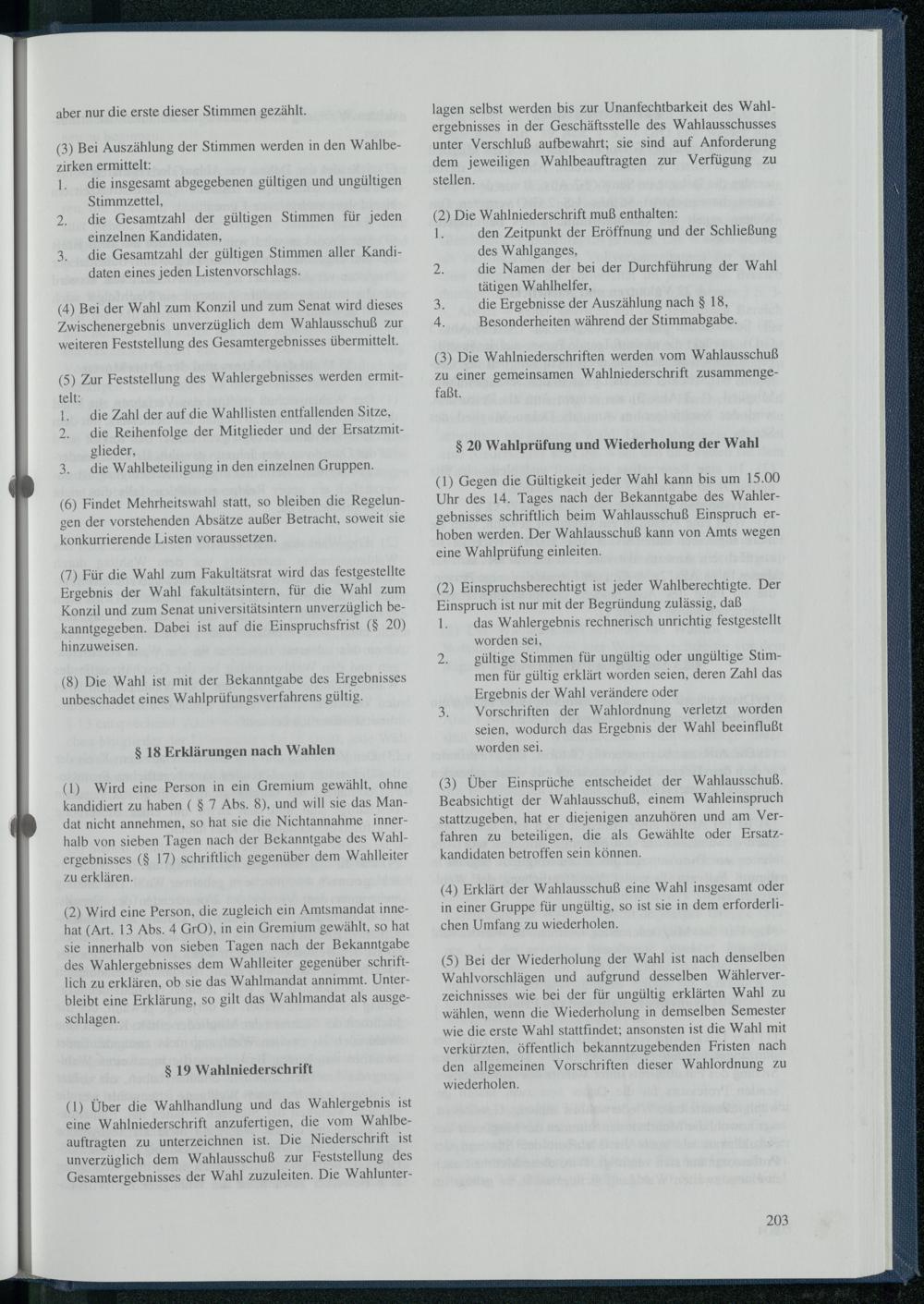 aber nur die erste dieser Stimmen gezählt.

(3) Bei Auszählung der Stimmen werden in den Wahlbezirken ermittelt:
1. die insgesamt abgegebenen gültigen und ungültigen Stimmzettel,
2. die Gesamtzahl der gültigen Stimmen für jeden einzelnen Kandidaten,
3. die Gesamtzahl der gültigen Stimmen aller Kandidaten eines jeden Listenvorschlags.

(4) Bei der Wahl zum Konzil und zum Senat wird dieses Zwischenergebnis unverzüglich dem Wahlausschuß zur weiteren Feststellung des Gesamtergebnisses übermittelt.

(5) Zur Feststellung des Wahlergebnisses werden ermittelt:
1. die Zahl der auf die Wahllisten entfallenden Sitze,
2. die Reihenfolge der Mitglieder und der Ersatzmitglieder,
3. die Wahlbeteiligung in den einzelnen Gruppen.

(6) Findet Mehrheitswahl statt, so bleiben die Regelungen der vorstehenden Absätze außer Betracht, soweit sie konkurrierende Listen voraussetzen.

(7) Für die Wahl zum Fakultätsrat wird das festgestellte Ergebnis der Wahl fakultätsintern, für die Wahl zum Konzil und zum Senat universitätsintern unverzüglich bekanntgegeben. Dabei ist auf die Einspruchsfrist (§ 20) hinzuweisen.

(8) Die Wahl ist mit der Bekanntgabe des Ergebnisses unbeschadet eines Wahlprüfungsverfahrens gültig.

§ 18 Erklärungen nach Wahlen

(1) Wird eine Person in ein Gremium gewählt, ohne kandidiert zu haben ( § 7 Abs. 8), und will sie das Mandat nicht annehmen, so hat sie die Nichtannahme innerhalb von sieben Tagen nach der Bekanntgabe des Wahlergebnisses (§ 17) schriftlich gegenüber dem Wahlleiter zu erklären.

(2) Wird eine Person, die zugleich ein Amtsmandat innehat (Art. 13 Abs. 4 GrO), in ein Gremium gewählt, so hat sie innerhalb von sieben Tagen nach der Bekanntgabe des Wahlergebnisses dem Wahlleiter gegenüber schriftlich zu erklären, ob sie das Wahlmandat annimmt. Unterbleibt eine Erklärung, so gilt das Wahlmandat als ausgeschlagen.

§ 19 Wahlniederschrift

(1) Über die Wahlhandlung und das Wahlergebnis ist eine Wahlniederschrift anzufertigen, die vom Wahlbeauftragten zu unterzeichnen ist. Die Niederschrift ist unverzüglich dem Wahlausschuß zur Feststellung des Gesamtergebnisses der Wahl zuzuleiten. Die Wahlunterlagen selbst werden bis zur Unanfechtbarkeit des Wahlergebnisses in der Geschäftsstelle des Wahlausschusses unter Verschluß aufbewahrt; sie sind auf Anforderung dem jeweiligen Wahlbeauftragten zur Verfügung zu stellen.

(2) Die Wahlniederschrift muß enthalten:
1. den Zeitpunkt der Eröffnung und der Schließung des Wahlganges,
2. die Namen der bei der Durchführung der Wahl tätigen Wahlhelfer,
3. die Ergebnisse der Auszählung nach § 18,
4. Besonderheiten während der Stimmabgabe.

(3) Die Wahlniederschriften werden vom Wahlausschuß zu einer gemeinsamen Wahlniederschrift zusammengefaßt.

§ 20 Wahlprüfung und Wiederholung der Wahl

(1) Gegen die Gültigkeit jeder Wahl kann bis um 15.00 Uhr des 14. Tages nach der Bekanntgabe des Wahlergebnisses schriftlich beim Wahlausschuß Einspruch erhoben werden. Der Wahlausschuß kann von Amts wegen eine Wahlprüfung einleiten.

(2) Einspruchsberechtigt ist jeder Wahlberechtigte. Der Einspruch ist nur mit der Begründung zulässig, daß
1. das Wahlergebnis rechnerisch unrichtig festgestellt worden sei,
2. gültige Stimmen für ungültig oder ungültige Stimmen für gültig erklärt worden seien, deren Zahl das Ergebnis der Wahl verändere oder
3. Vorschriften der Wahlordnung verletzt worden seien, wodurch das Ergebnis der Wahl beeinflußt worden sei.

(3) Über Einsprüche entscheidet der Wahlausschuß. Beabsichtigt der Wahlausschuß, einem Wahleinspruch stattzugeben, hat er diejenigen anzuhören und am Verfahren zu beteiligen, die als Gewählte oder Ersatzkandidaten betroffen sein können.

(4) Erklärt der Wahlausschuß eine Wahl insgesamt oder in einer Gruppe für ungültig, so ist sie in dem erforderlichen Umfang zu wiederholen.

(5) Bei der Wiederholung der Wahl ist nach denselben Wahlvorschlägen und aufgrund desselben Wählerverzeichnisses wie bei der für ungültig erklärten Wahl zu wählen, wenn die Wiederholung in demselben Semester wie die erste Wahl stattfindet; ansonsten ist die Wahl mit verkürzten, öffentlich bekanntzugebenden Fristen nach den allgemeinen Vorschriften dieser Wahlordnung zu wiederholen.

203